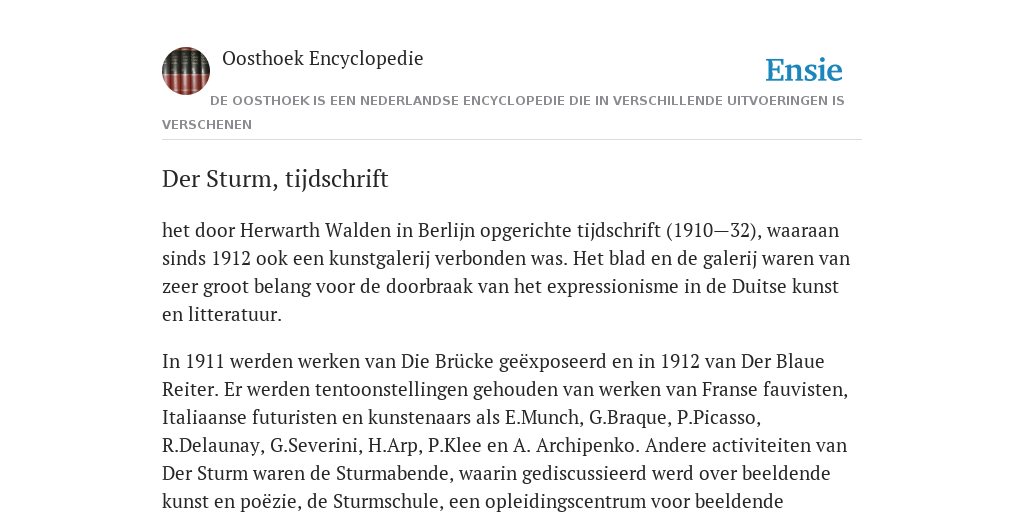 Oosthoek Encyclopedie

Ensie

DE OOSTHOEK IS EEN NEDERLANDSE ENCYCLOPEDIE DIE IN VERSCHILLENDE UITVOERINGEN IS VERSCHENEN

Der Sturm, tijdschrift

het door Herwarth Walden in Berlijn opgerichte tijdschrift (1910—32), waaraan sinds 1912 ook een kunstgalerij verbonden was. Het blad en de galerij waren van zeer groot belang voor de doorbraak van het expressionisme in de Duitse kunst en litteratuur.

In 1911 werden werken van Die Brücke geëxposeerd en in 1912 van Der Blaue Reiter. Er werden tentoonstellingen gehouden van werken van Franse fauvisten, Italiaanse futuristen en kunstenaars als E.Munch, G.Braque, P.Picasso, R.Delaunay, G.Severini, H.Arp, P.Klee en A. Archipenko. Andere activiteiten van Der Sturm waren de Sturmabende, waarin gediscussieerd werd over beeldende kunst en poëzie, de Sturmschule, een opleidingscentrum voor beeldende